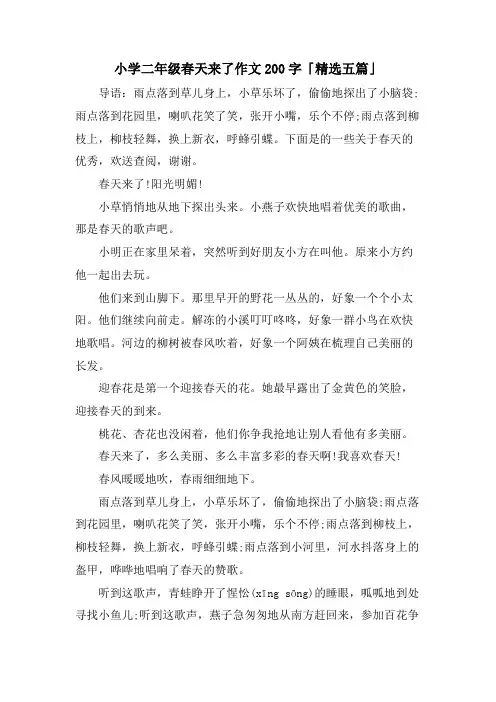 小学二年级春天来了作文200字「精选五篇」

导语：雨点落到草儿身上，小草乐坏了，偷偷地探出了小脑袋;雨点落到花园里，喇叭花笑了笑，张开小嘴，乐个不停;雨点落到柳枝上，柳枝轻舞，换上新衣，呼蜂引蝶。下面是的一些关于春天的优秀，欢送查阅，谢谢。

春天来了!阳光明媚!

小草悄悄地从地下探出头来。小燕子欢快地唱着优美的歌曲，那是春天的歌声吧。

小明正在家里呆着，突然听到好朋友小方在叫他。原来小方约他一起出去玩。

他们来到山脚下。那里早开的野花一丛丛的，好象一个个小太阳。他们继续向前走。解冻的小溪叮叮咚咚，好象一群小鸟在欢快地歌唱。河边的柳树被春风吹着，好象一个阿姨在梳理自己美丽的长发。

迎春花是第一个迎接春天的花。她最早露出了金黄色的笑脸，迎接春天的到来。

桃花、杏花也没闲着，他们你争我抢地让别人看他有多美丽。

春天来了，多么美丽、多么丰富多彩的春天啊!我喜欢春天!

春风暖暖地吹，春雨细细地下。

雨点落到草儿身上，小草乐坏了，偷偷地探出了小脑袋;雨点落到花园里，喇叭花笑了笑，张开小嘴，乐个不停;雨点落到柳枝上，柳枝轻舞，换上新衣，呼蜂引蝶;雨点落到小河里，河水抖落身上的盔甲，哗哗地唱响了春天的赞歌。

听到这歌声，青蛙睁开了惺忪(xīng sōng)的睡眼，呱呱地到处寻找小鱼儿;听到这歌声，燕子急匆匆地从南方赶回来，参加百花争